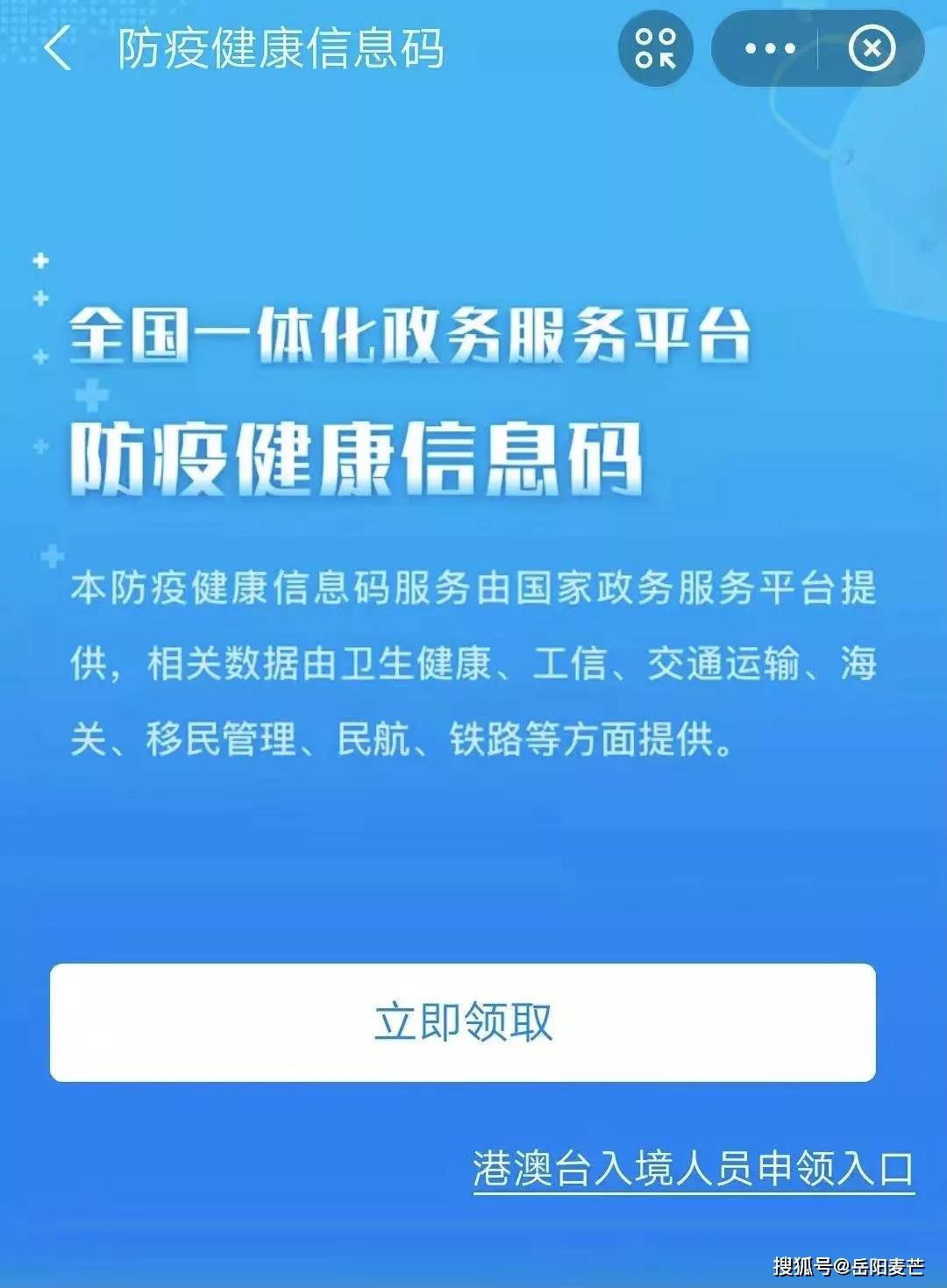 防疫健康信息码

全国一体化政务服务平台

防疫健康信息码

本防疫健康信息码服务由国家政务服务平台提供，相关数据由卫生健康、工信、交通运输、海关、移民管理、民航、铁路等方面提供。

立即领取

港澳台入境人员申领入口

搜狐号@岳阳麦芒